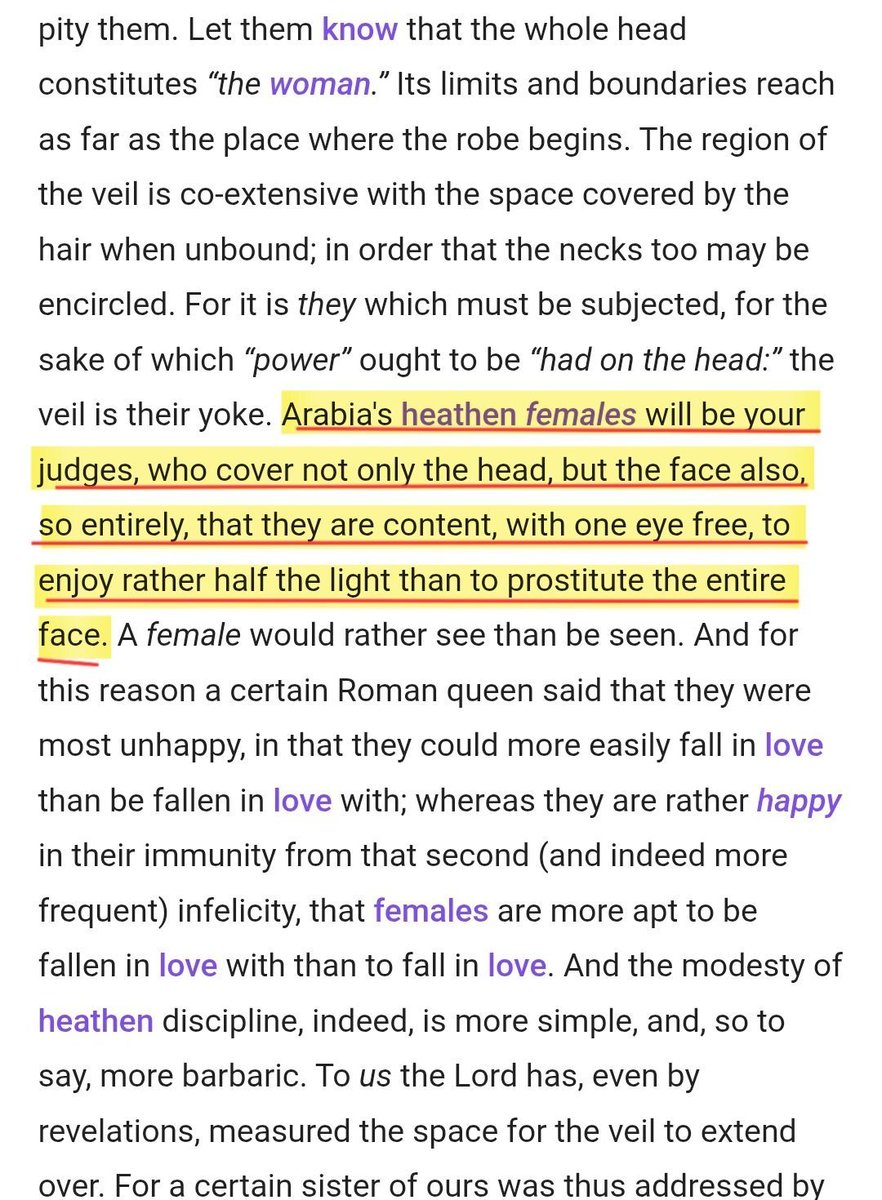 pity them. Let them know that the whole head constitutes "the woman." Its limits and boundaries reach as far as the place where the robe begins. The region of the veil is co-extensive with the space covered by the hair when unbound; in order that the necks too may be encircled. For it is they which must be subjected, for the sake of which "power" ought to be "had on the head:" the veil is their yoke. Arabia's heathen females will be your judges, who cover not only the head, but the face also, so entirely, that they are content, with one eye free, to enjoy rather half the light than to prostitute the entire face. A female would rather see than be seen. And for this reason a certain Roman queen said that they were most unhappy, in that they could more easily fall in love than be fallen in love with; whereas they are rather happy in their immunity from that second (and indeed more frequent) infelicity, that females are more apt to be fallen in love with than to fall in love. And the modesty of heathen discipline, indeed, is more simple, and, so to say, more barbaric. To us the Lord has, even by revelations, measured the space for the veil to extend over. For a certain sister of ours was thus addressed by